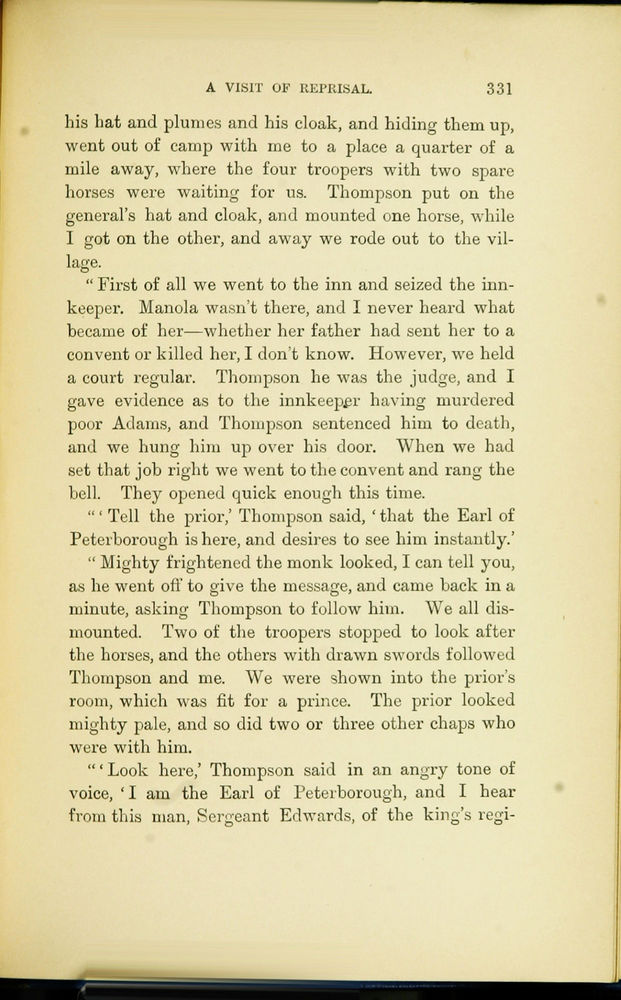 A VISIT OF REPRISAL. 331

his hat and plumes and his cloak, and hiding them up, went out of camp with me to a place a quarter of a mile away, where the four troopers with two spare horses were waiting for us. Thompson put on the general's hat and cloak, and mounted one horse, while I got on the other, and away we rode out to the village.

"First of all we went to the inn and seized the innkeeper. Manola wasn't there, and I never heard what became of her—whether her father had sent her to a convent or killed her, I don't know. However, we held a court regular. Thompson he was the judge, and I gave evidence as to the innkeeper having murdered poor Adams, and Thompson sentenced him to death, and we hung him up over his door. When we had set that job right we went to the convent and rang the bell. They opened quick enough this time.

"'Tell the prior,' Thompson said, 'that the Earl of Peterborough is here, and desires to see him instantly.'

"Mighty frightened the monk looked, I can tell you, as he went off to give the message, and came back in a minute, asking Thompson to follow him. We all dismounted. Two of the troopers stopped to look after the horses, and the others with drawn swords followed Thompson and me. We were shown into the prior's room, which was fit for a prince. The prior looked mighty pale, and so did two or three other chaps who were with him.

"'Look here,' Thompson said in an angry tone of voice, 'I am the Earl of Peterborough, and I hear from this man, Sergeant Edwards, of the king's regi-